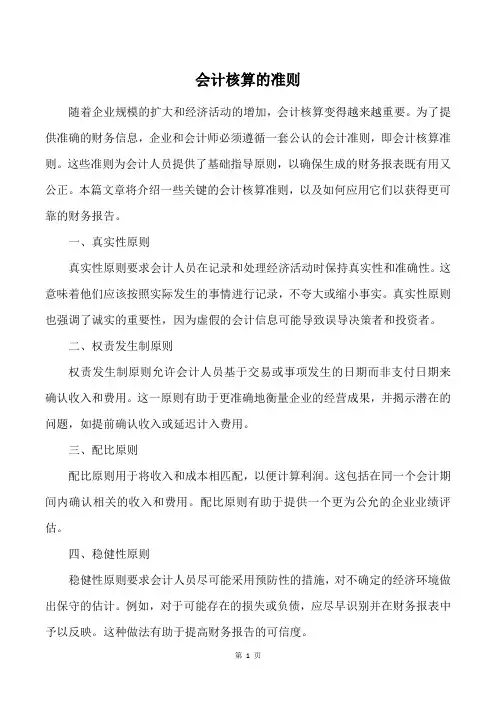 会计核算的准则

随着企业规模的扩大和经济活动的增加，会计核算变得越来越重要。为了提供准确的财务信息，企业和会计师必须遵循一套公认的会计准则，即会计核算准则。这些准则为会计人员提供了基础指导原则，以确保生成的财务报表既有用又公正。本篇文章将介绍一些关键的会计核算准则，以及如何应用它们以获得更可靠的财务报告。

一、真实性原则

真实性原则要求会计人员在记录和处理经济活动时保持真实性和准确性。这意味着他们应该按照实际发生的事情进行记录，不夸大或缩小事实。真实性原则也强调了诚实的重要性，因为虚假的会计信息可能导致误导决策者和投资者。

二、权责发生制原则

权责发生制原则允许会计人员基于交易或事项发生的日期而非支付日期来确认收入和费用。这一原则有助于更准确地衡量企业的经营成果，并揭示潜在的问题，如提前确认收入或延迟计入费用。

三、配比原则

配比原则用于将收入和成本相匹配，以便计算利润。这包括在同一个会计期间内确认相关的收入和费用。配比原则有助于提供一个更为公允的企业业绩评估。

四、稳健性原则

稳健性原则要求会计人员尽可能采用预防性的措施，对不确定的经济环境做出保守的估计。例如，对于可能存在的损失或负债，应尽早识别并在财务报表中予以反映。这种做法有助于提高财务报告的可信度。

第 1 页